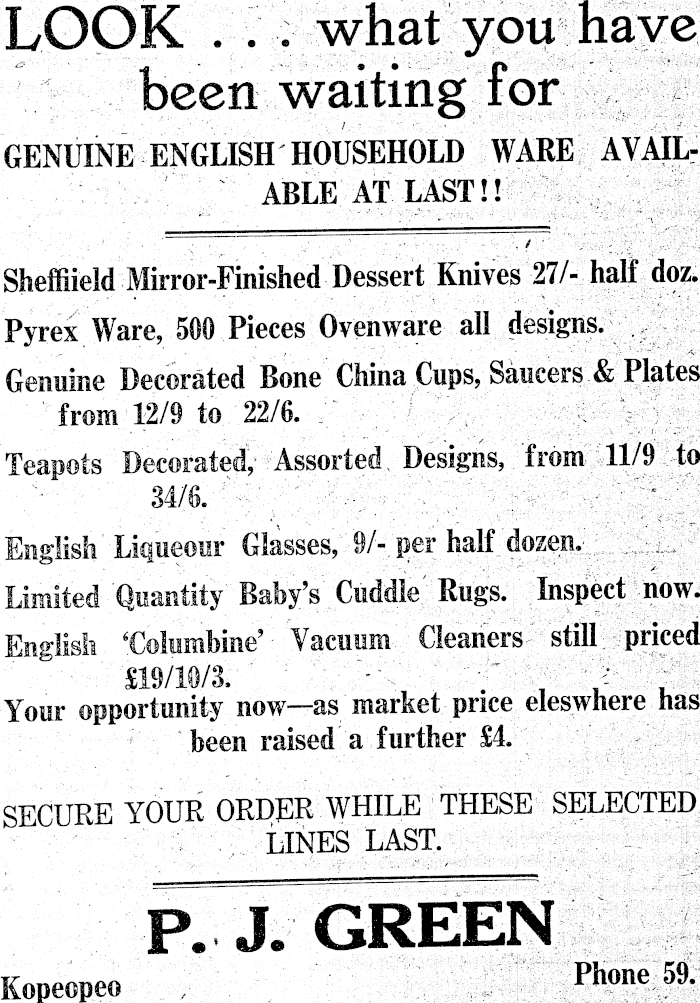 LOOK . . . what you have been waiting for

GENUINE ENGLISH HOUSEHOLD WARE AVAILABLE AT LAST!!

Sheffiield Mirror-Finished Dessert Knives 27/- half doz.

Pyrex Ware, 500 Pieces Ovenware all designs.

Genuine Decorated Bone China Cups, Saucers & Plates from 12/9 to 22/6.

Teapots Decorated, Assorted Designs, from 11/9 to 34/6.

English Liqueour Glasses, 9/- per half dozen.

Limited Quantity Baby's Cuddle Rugs. Inspect now.

English 'Columbine' Vacuum Cleaners still priced £19/10/3.

Your opportunity now—as market price eleswhere has been raised a further £4.

SECURE YOUR ORDER WHILE THESE SELECTED LINES LAST.

P. J. GREEN

Kopeopeo

Phone 59.